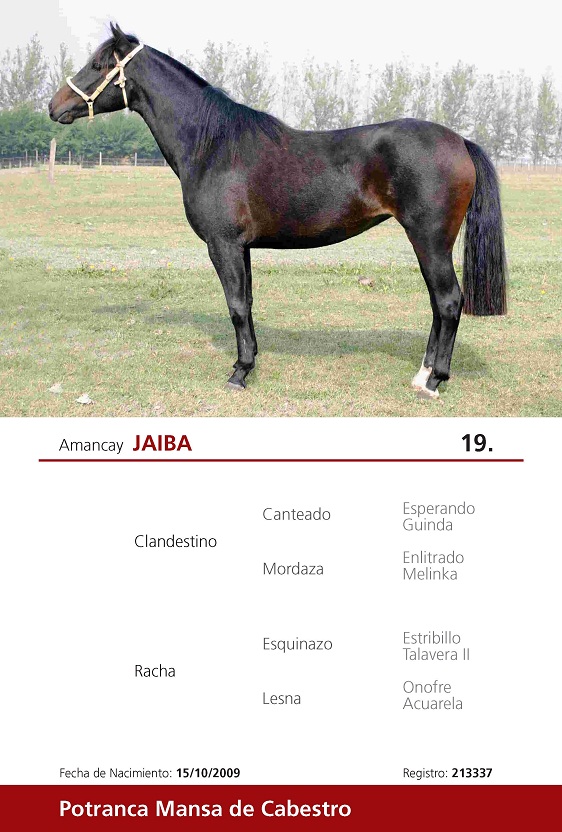 Amancay JAIBA

19.

Clandestino

Canteado

Esperando
Guinda

Mordaza

Enlitrado
Melinka

Racha

Esquinazo

Estribillo
Talavera II

Lesna

Onofre
Acuarela

Fecha de Nacimiento: 15/10/2009

Registro: 213337

Potranca Mansa de Cabestro